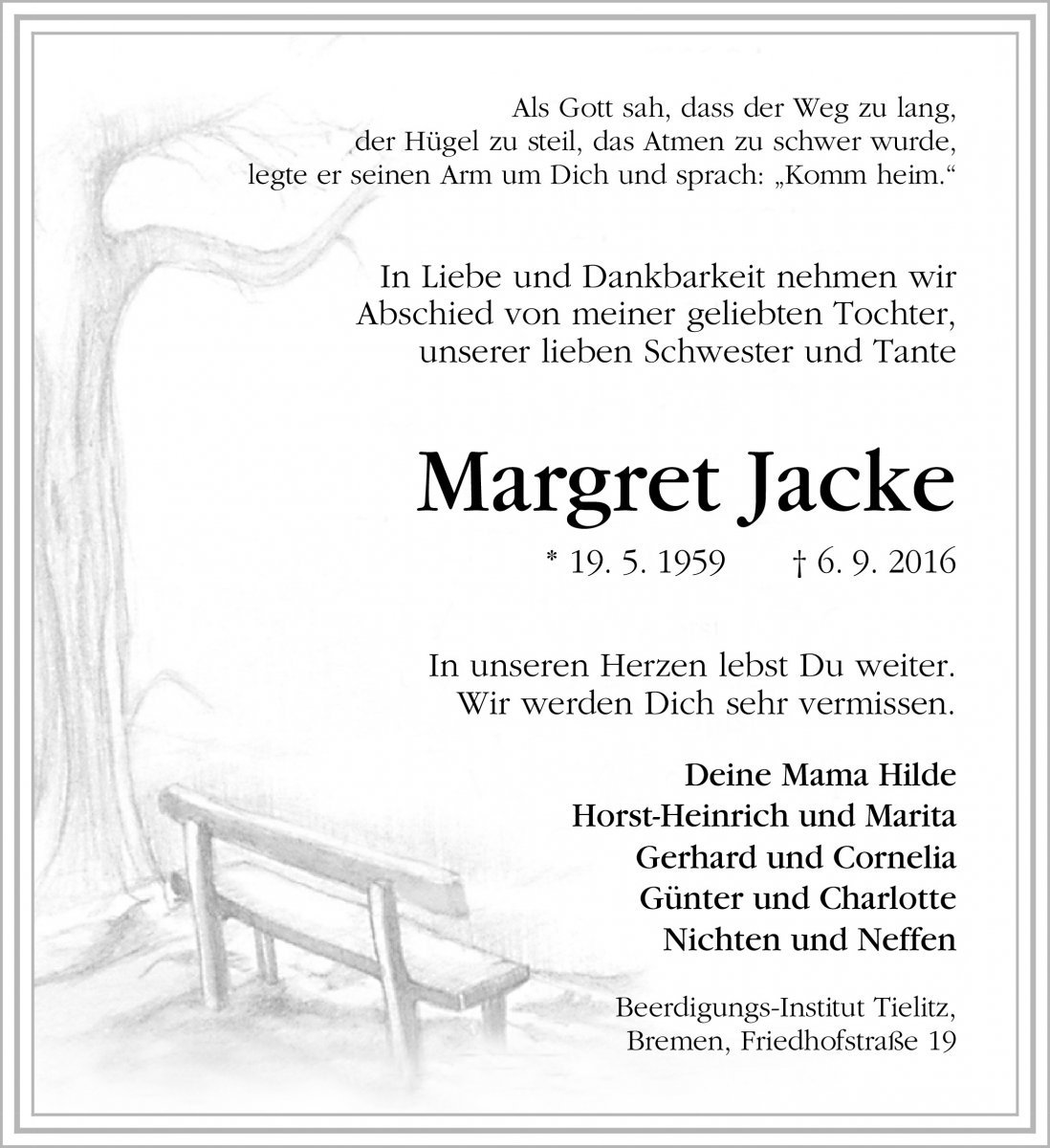 Als Gott sah, dass der Weg zu lang, der Hügel zu steil, das Atmen zu schwer wurde, legte er seinen Arm um Dich und sprach: „Komm heim.“

In Liebe und Dankbarkeit nehmen wir Abschied von meiner geliebten Tochter, unserer lieben Schwester und Tante

Margret Jacke

* 19. 5. 1959 † 6. 9. 2016

In unseren Herzen lebst Du weiter. Wir werden Dich sehr vermissen.

Deine Mama Hilde
Horst-Heinrich und Marita
Gerhard und Cornelia
Günter und Charlotte
Nichten und Neffen

Beerdigungs-Institut Tielitz, Bremen, Friedhofstraße 19